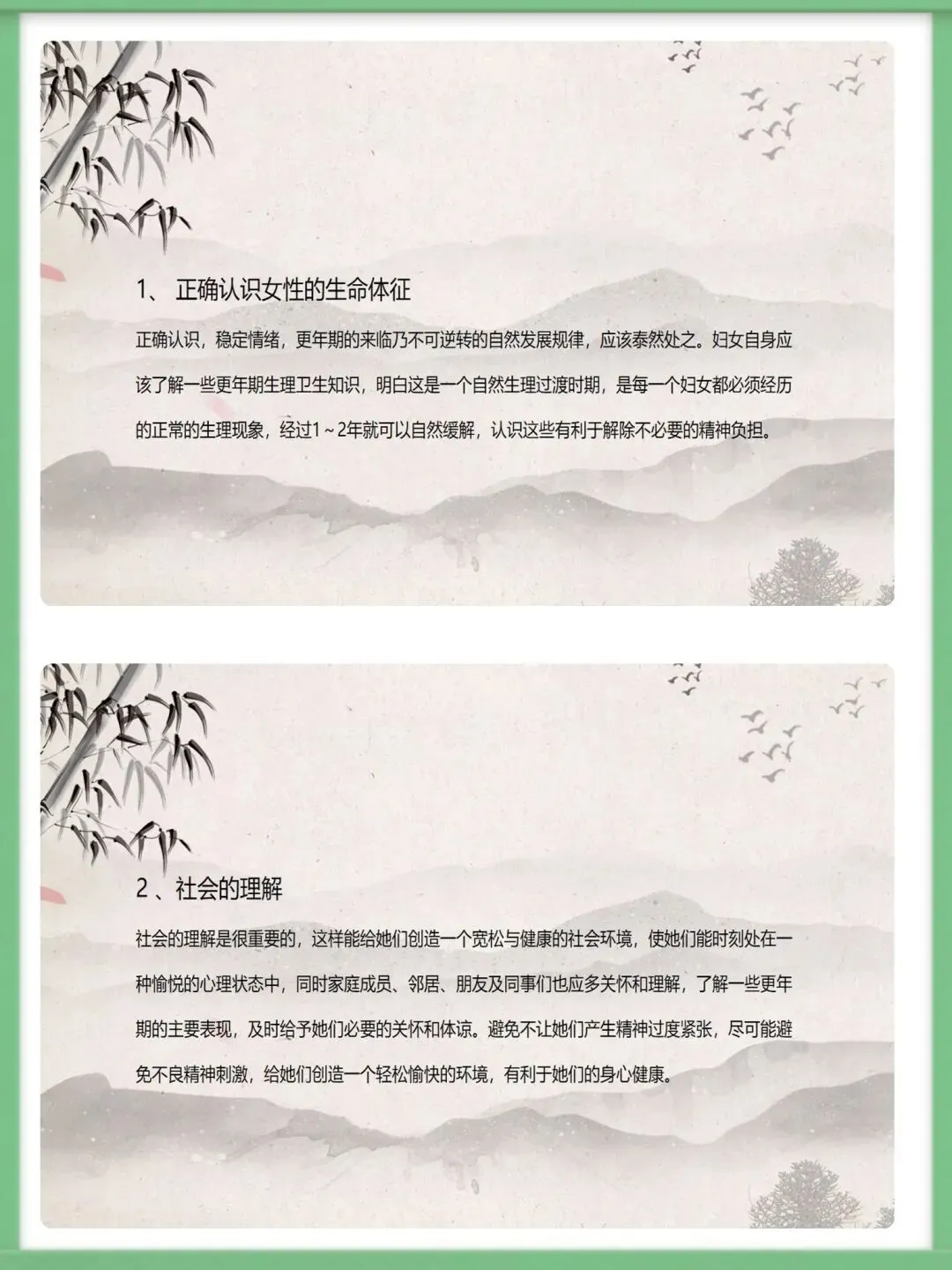 1、正确认识女性的生命体征

正确认识，稳定情绪，更年期的来临乃不可逆转的自然发展规律，应该泰然处之。妇女自身应该了解一些更年期生理卫生知识，明白这是一个自然生理过渡时期，是每一个妇女都必须经历的正常的生理现象，经过1～2年就可以自然缓解，认识这些有利于解除不必要的精神负担。

2、社会的理解

社会的理解是很重要的，这样能给她们创造一个宽松与健康的社会环境，使她们能时刻处在一种愉悦的心理状态中，同时家庭成员、邻居、朋友及同事们也应多关怀和理解，了解一些更年期的主要表现，及时给予她们必要的关怀和体谅。避免不让她们产生精神过度紧张，尽可能避免不良精神刺激，给她们创造一个轻松愉快的环境，有利于她们的身心健康。